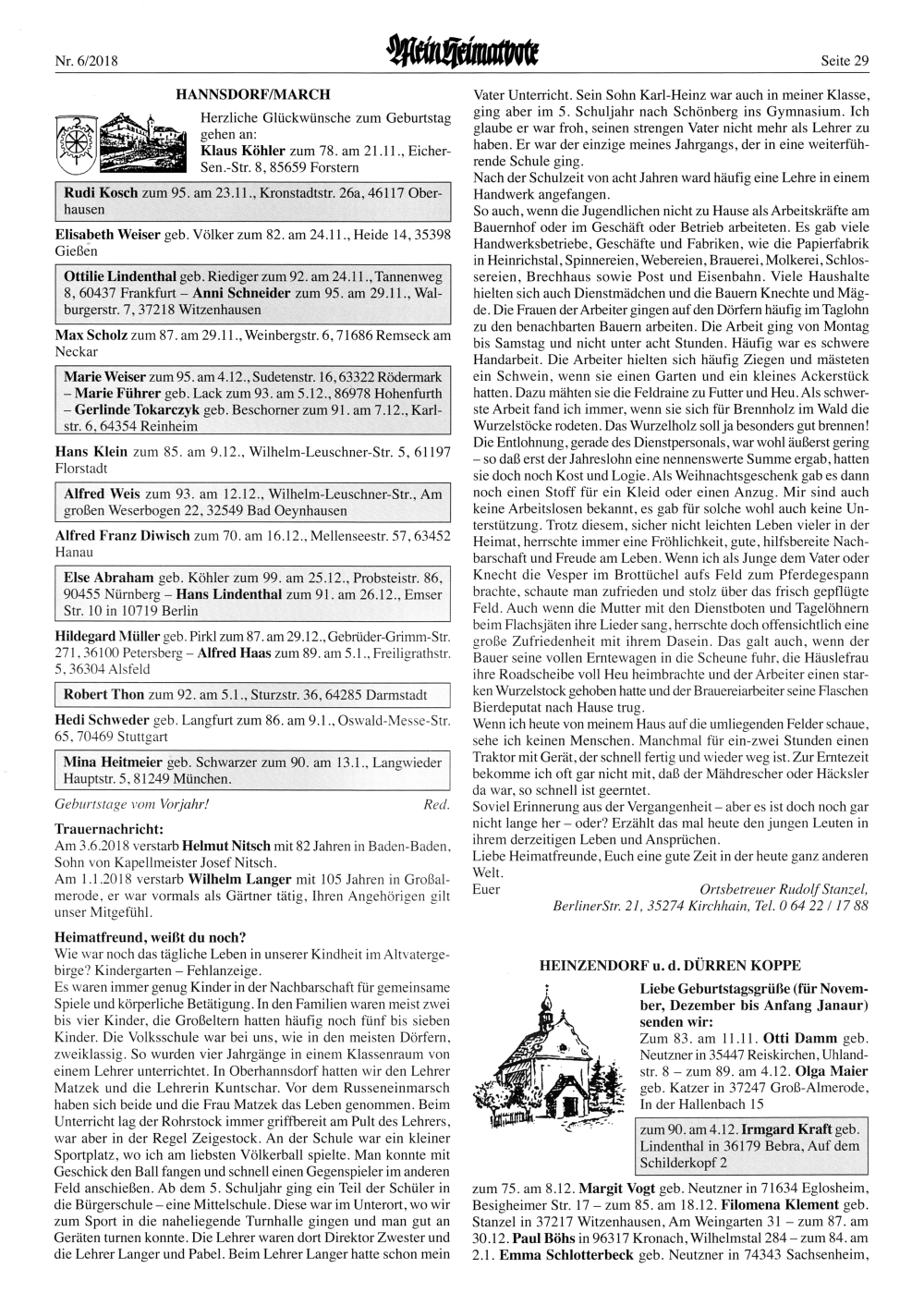 Nr. 6/2018

Mein Heimatbote

Seite 29

HANNSDORF/MARCH

Herzliche Glückwünsche zum Geburtstag gehen an:
Klaus Köhler zum 78. am 21.11., Eicher-Sen.-Str. 8, 85659 Forstern

Rudi Kosch zum 95. am 23.11., Kronstadtstr. 26a, 46117 Oberhausen

Elisabeth Weiser geb. Völker zum 82. am 24.11., Heide 14, 35398 Gießen

Ottilie Lindenthal geb. Riediger zum 92. am 24.11., Tannenweg 8, 60437 Frankfurt – Anni Schneider zum 95. am 29.11., Walburgerstr. 7, 37218 Witzenhausen

Max Scholz zum 87. am 29.11., Weinbergstr. 6, 71686 Remseck am Neckar

Marie Weiser zum 95. am 4.12., Sudetenstr. 16, 63322 Rödermark – Marie Führer geb. Lack zum 93. am 5.12., 86978 Hohenfurth – Gerlinde Tokarczyk geb. Beschorner zum 91. am 7.12., Karlstr. 6, 64354 Reinheim

Hans Klein zum 85. am 9.12., Wilhelm-Leuschner-Str. 5, 61197 Florstadt

Alfred Weis zum 93. am 12.12., Wilhelm-Leuschner-Str., Am großen Weserbogen 22, 32549 Bad Oeynhausen

Alfred Franz Diwisch zum 70. am 16.12., Mellenseestr. 57, 63452 Hanau

Else Abraham geb. Köhler zum 99. am 25.12., Probsteistr. 86, 90455 Nürnberg – Hans Lindenthal zum 91. am 26.12., Emser Str. 10 in 10719 Berlin

Hildegard Müller geb. Pirkl zum 87. am 29.12., Gebrüder-Grimm-Str. 271, 36100 Petersberg – Alfred Haas zum 89. am 5.1., Freiligrathstr. 5, 36304 Alsfeld

Robert Thon zum 92. am 5.1., Sturzstr. 36, 64285 Darmstadt

Hedi Schweder geb. Langfurt zum 86. am 9.1., Oswald-Messe-Str. 65, 70469 Stuttgart

Mina Heitmeier geb. Schwarzer zum 90. am 13.1., Langwieder Hauptstr. 5, 81249 München.

Geburtstage vom Vorjahr! Red.

Trauernachricht:
Am 3.6.2018 verstarb Helmut Nitsch mit 82 Jahren in Baden-Baden, Sohn von Kapellmeister Josef Nitsch.
Am 1.1.2018 verstarb Wilhelm Langer mit 105 Jahren in Großalmerode, er war vormals als Gärtner tätig, Ihren Angehörigen gilt unser Mitgefühl.

Heimatfreund, weißt du noch?
Wie war noch das tägliche Leben in unserer Kindheit im Altvatergebirge? Kindergarten – Fehlanzeige.
Es waren immer genug Kinder in der Nachbarschaft für gemeinsame Spiele und körperliche Betätigung. In den Familien waren meist zwei bis vier Kinder, die Großeltern hatten häufig noch fünf bis sieben Kinder. Die Volksschule war bei uns, wie in den meisten Dörfern, zweiklassig. So wurden vier Jahrgänge in einem Klassenraum von einem Lehrer unterrichtet. In Oberhannsdorf hatten wir den Lehrer Matzek und die Lehrerin Kuntschar. Vor dem Russeneinmarsch haben sich beide und die Frau Matzek das Leben genommen. Beim Unterricht lag der Rohrstock immer griffbereit am Pult des Lehrers, war aber in der Regel Zeigestock. An der Schule war ein kleiner Sportplatz, wo ich am liebsten Völkerball spielte. Man konnte mit Geschick den Ball fangen und schnell einen Gegenspieler im anderen Feld anschießen. Ab dem 5. Schuljahr ging ein Teil der Schüler in die Bürgerschule – eine Mittelschule. Diese war im Unterort, wo wir zum Sport in die naheliegende Turnhalle gingen und man gut an Geräten turnen konnte. Die Lehrer waren dort Direktor Zwester und die Lehrer Langer und Pabel. Beim Lehrer Langer hatte schon mein Vater Unterricht. Sein Sohn Karl-Heinz war auch in meiner Klasse, ging aber im 5. Schuljahr nach Schönberg ins Gymnasium. Ich glaube er war froh, seinen strengen Vater nicht mehr als Lehrer zu haben. Er war der einzige meines Jahrgangs, der in eine weiterführende Schule ging.
Nach der Schulzeit von acht Jahren ward häufig eine Lehre in einem Handwerk angefangen.
So auch, wenn die Jugendlichen nicht zu Hause als Arbeitskräfte am Bauernhof oder im Geschäft oder Betrieb arbeiteten. Es gab viele Handwerksbetriebe, Geschäfte und Fabriken, wie die Papierfabrik in Heinrichstal, Spinnereien, Webereien, Brauerei, Molkerei, Schlossereien, Brechhaus sowie Post und Eisenbahn. Viele Haushalte hielten sich auch Dienstmädchen und die Bauern Knechte und Mägde. Die Frauen der Arbeiter gingen auf den Dörfern häufig im Taglohn zu den benachbarten Bauern arbeiten. Die Arbeit ging von Montag bis Samstag und nicht unter acht Stunden. Häufig war es schwere Handarbeit. Die Arbeiter hielten sich häufig Ziegen und mästeten ein Schwein, wenn sie einen Garten und ein kleines Ackerstück hatten. Dazu mähten sie die Feldraine zu Futter und Heu. Als schwerste Arbeit fand ich immer, wenn sie sich für Brennholz im Wald die Wurzelstöcke rodeten. Das Wurzelholz soll ja besonders gut brennen!
Die Entlohnung, gerade des Dienstpersonals, war wohl äußerst gering – so daß erst der Jahreslohn eine nennenswerte Summe ergab, hatten sie doch noch Kost und Logie. Als Weihnachtsgeschenk gab es dann noch einen Stoff für ein Kleid oder einen Anzug. Mir sind auch keine Arbeitslosen bekannt, es gab für solche wohl auch keine Unterstützung. Trotz diesem, sicher nicht leichten Leben vieler in der Heimat, herrschte immer eine Fröhlichkeit, gute, hilfsbereite Nachbarschaft und Freude am Leben. Wenn ich als Junge dem Vater oder Knecht die Vesper im Brottüchel aufs Feld zum Pferdegespann brachte, schaute man zufrieden und stolz über das frisch gepflügte Feld. Auch wenn die Mutter mit den Dienstboten und Tagelöhnern beim Flachsjäten ihre Lieder sang, herrschte doch offensichtlich eine große Zufriedenheit mit ihrem Dasein. Das galt auch, wenn der Bauer seine vollen Erntewagen in die Scheune fuhr, die Häuslefrau ihre Roadscheibe voll Heu heimbrachte und der Arbeiter einen starken Wurzelstock gehoben hatte und der Brauereiarbeiter seine Flaschen Bierdeputat nach Hause trug.
Wenn ich heute von meinem Haus auf die umliegenden Felder schaue, sehe ich keinen Menschen. Manchmal für ein-zwei Stunden einen Traktor mit Gerät, der schnell fertig und wieder weg ist. Zur Erntezeit bekomme ich oft gar nicht mit, daß der Mähdrescher oder Häcksler da war, so schnell ist geerntet.
Soviel Erinnerung aus der Vergangenheit – aber es ist doch noch gar nicht lange her – oder? Erzählt das mal heute den jungen Leuten in ihrem derzeitigen Leben und Ansprüchen.
Liebe Heimatfreunde, Euch eine gute Zeit in der heute ganz anderen Welt.
Euer Ortsbetreuer Rudolf Stanzel, BerlinerStr. 21, 35274 Kirchhain, Tel. 0 64 22 / 17 88

HEINZENDORF u. d. DÜRREN KOPPE

Liebe Geburtstagsgrüße (für November, Dezember bis Anfang Janaur) senden wir:
Zum 83. am 11.11. Otti Damm geb. Neutzner in 35447 Reiskirchen, Uhlandstr. 8 – zum 89. am 4.12. Olga Maier geb. Katzer in 37247 Groß-Almerode, In der Hallenbach 15

zum 90. am 4.12. Irmgard Kraft geb. Lindenthal in 36179 Bebra, Auf dem Schilderkopf 2

zum 75. am 8.12. Margit Vogt geb. Neutzner in 71634 Eglosheim, Besigheimer Str. 17 – zum 85. am 18.12. Filomena Klement geb. Stanzel in 37217 Witzenhausen, Am Weingarten 31 – zum 87. am 30.12. Paul Böhs in 96317 Kronach, Wilhelmstal 284 – zum 84. am 2.1. Emma Schlotterbeck geb. Neutzner in 74343 Sachsenheim,